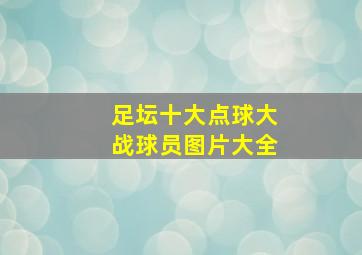 足坛十大点球大战球员图片大全